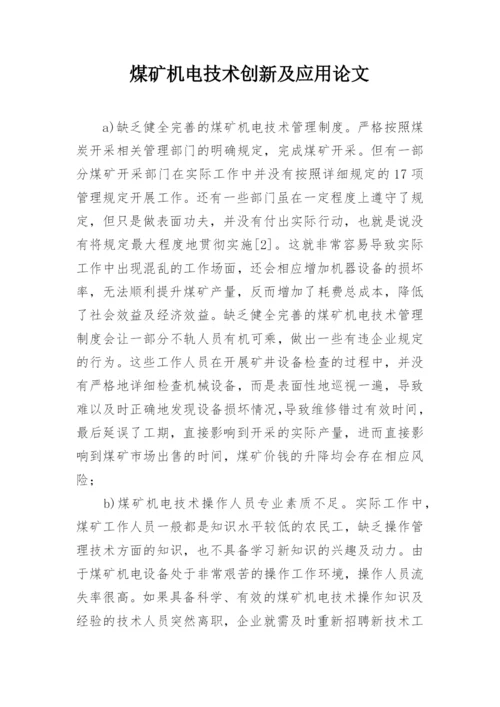 煤矿机电技术创新及应用论文

a)缺乏健全完善的煤矿机电技术管理制度。严格按照煤炭开采相关管理部门的明确规定，完成煤矿开采。但有一部分煤矿开采部门在实际工作中并没有按照详细规定的17项管理规定开展工作。还有一些部门虽在一定程度上遵守了规定，但只是做表面功夫，并没有付出实际行动，也就是说没有将规定最大程度地贯彻实施[2]。这就非常容易导致实际工作中出现混乱的工作场面，还会相应增加机器设备的损坏率，无法顺利提升煤矿产量，反而增加了耗费总成本，降低了社会效益及经济效益。缺乏健全完善的煤矿机电技术管理制度会让一部分不轨人员有机可乘，做出一些有违企业规定的行为。这些工作人员在开展矿井设备检查的过程中，并没有严格地详细检查机械设备，而是表面性地巡视一遍，导致难以及时正确地发现设备损坏情况,导致维修错过有效时间，最后延误了工期，直接影响到开采的实际产量，进而直接影响到煤矿市场出售的时间，煤矿价钱的升降均会存在相应风险;

b)煤矿机电技术操作人员专业素质不足。实际工作中，煤矿工作人员一般都是知识水平较低的农民工，缺乏操作管理技术方面的知识，也不具备学习新知识的兴趣及动力。由于煤矿机电设备处于非常艰苦的操作工作环境，操作人员流失率很高。如果具备科学、有效的煤矿机电技术操作知识及经验的技术人员突然离职，企业就需及时重新招聘新技术工